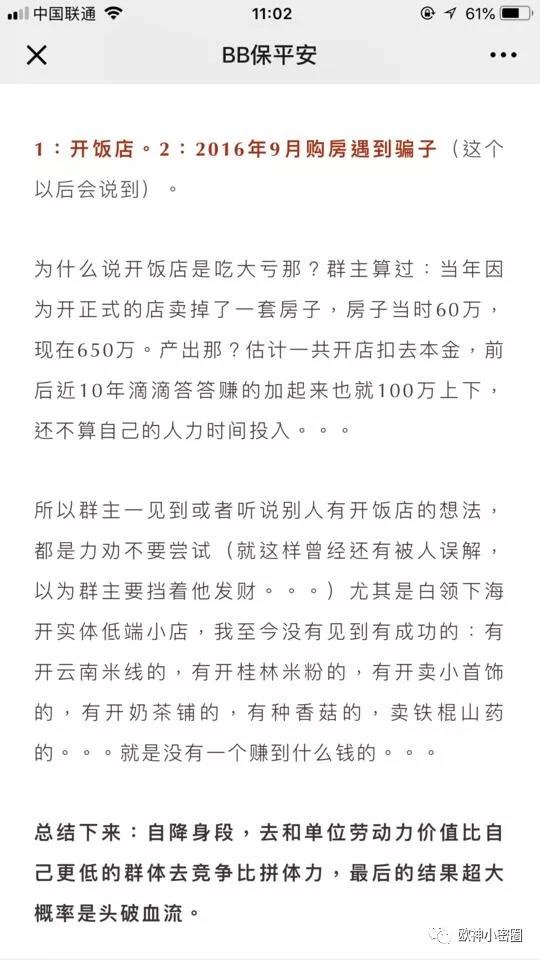 中国联通 11:02 61%

BB保平安

1：开饭店。2：2016年9月购房遇到骗子（这个以后会说到）。

为什么说开饭店是吃大亏那？群主算过：当年因为开正式的店卖掉了一套房子，房子当时60万，现在650万。产出那？估计一共开店扣去本金，前后近10年滴滴答答赚的加起来也就100万上下，还不算自己的人力时间投入。。。

所以群主一见到或者听说别人有开饭店的想法，都是力劝不要尝试（就这样曾经还有被人误解，以为群主要挡着他发财。。。）尤其是白领下海开实体低端小店，我至今没有见到有成功的：有开云南米线的，有开桂林米粉的，有开卖小首饰的，有开奶茶铺的，有种香菇的，卖铁棍山药的。。。就是没有一个赚到什么钱的。。。

总结下来：自降身段，去和单位劳动力价值比自己更低的群体去竞争比拼体力，最后的结果超大概率是头破血流。

欧神小密圈